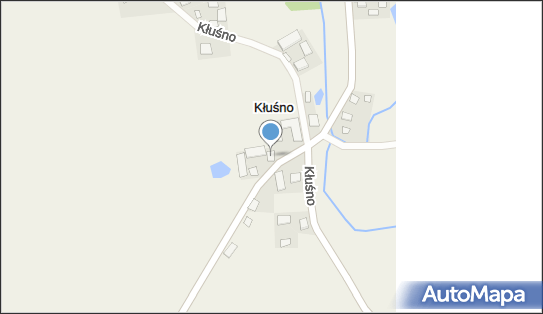 Kłuśno

Kłuśno

Kłuśno

AutoMapa